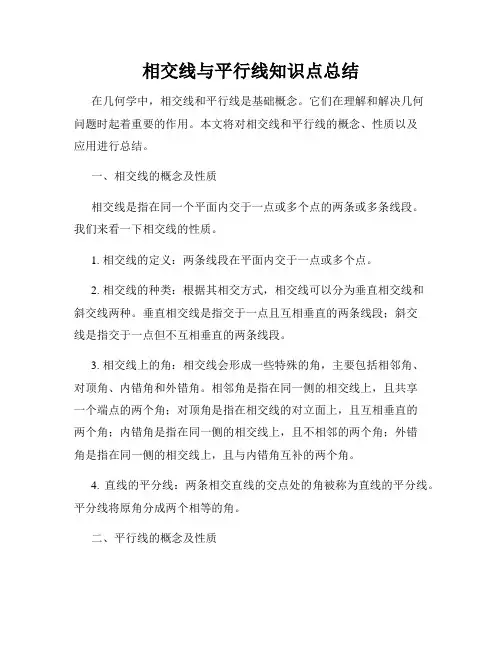 相交线与平行线知识点总结

在几何学中，相交线和平行线是基础概念。它们在理解和解决几何问题时起着重要的作用。本文将对相交线和平行线的概念、性质以及应用进行总结。

一、相交线的概念及性质

相交线是指在同一个平面内交于一点或多个点的两条或多条线段。我们来看一下相交线的性质。

1. 相交线的定义：两条线段在平面内交于一点或多个点。

2. 相交线的种类：根据其相交方式，相交线可以分为垂直相交线和斜交线两种。垂直相交线是指交于一点且互相垂直的两条线段；斜交线是指交于一点但不互相垂直的两条线段。

3. 相交线上的角：相交线会形成一些特殊的角，主要包括相邻角、对顶角、内错角和外错角。相邻角是指在同一侧的相交线上，且共享一个端点的两个角；对顶角是指在相交线的对立面上，且互相垂直的两个角；内错角是指在同一侧的相交线上，且不相邻的两个角；外错角是指在同一侧的相交线上，且与内错角互补的两个角。

4. 直线的平分线：两条相交直线的交点处的角被称为直线的平分线。平分线将原角分成两个相等的角。

二、平行线的概念及性质